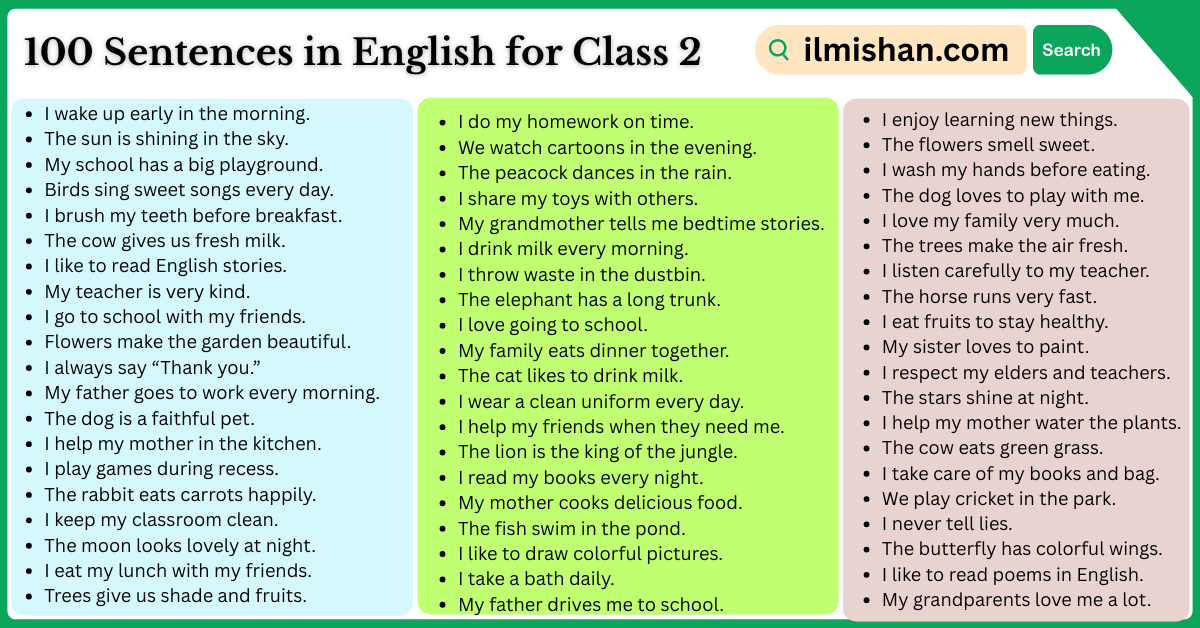 100 Sentences in English for Class 2

ilmishan.com

Search

• I wake up early in the morning.
• The sun is shining in the sky.
• My school has a big playground.
• Birds sing sweet songs every day.
• I brush my teeth before breakfast.
• The cow gives us fresh milk.
• I like to read English stories.
• My teacher is very kind.
• I go to school with my friends.
• Flowers make the garden beautiful.
• I always say "Thank you."
• My father goes to work every morning.
• The dog is a faithful pet.
• I help my mother in the kitchen.
• I play games during recess.
• The rabbit eats carrots happily.
• I keep my classroom clean.
• The moon looks lovely at night.
• I eat my lunch with my friends.
• Trees give us shade and fruits.

• I do my homework on time.
• We watch cartoons in the evening.
• The peacock dances in the rain.
• I share my toys with others.
• My grandmother tells me bedtime stories.
• I drink milk every morning.
• I throw waste in the dustbin.
• The elephant has a long trunk.
• I love going to school.
• My family eats dinner together.
• The cat likes to drink milk.
• I wear a clean uniform every day.
• I help my friends when they need me.
• The lion is the king of the jungle.
• I read my books every night.
• My mother cooks delicious food.
• The fish swim in the pond.
• I like to draw colorful pictures.
• I take a bath daily.
• My father drives me to school.

• I enjoy learning new things.
• The flowers smell sweet.
• I wash my hands before eating.
• The dog loves to play with me.
• I love my family very much.
• The trees make the air fresh.
• I listen carefully to my teacher.
• The horse runs very fast.
• I eat fruits to stay healthy.
• My sister loves to paint.
• I respect my elders and teachers.
• The stars shine at night.
• I help my mother water the plants.
• The cow eats green grass.
• I take care of my books and bag.
• We play cricket in the park.
• I never tell lies.
• The butterfly has colorful wings.
• I like to read poems in English.
• My grandparents love me a lot.